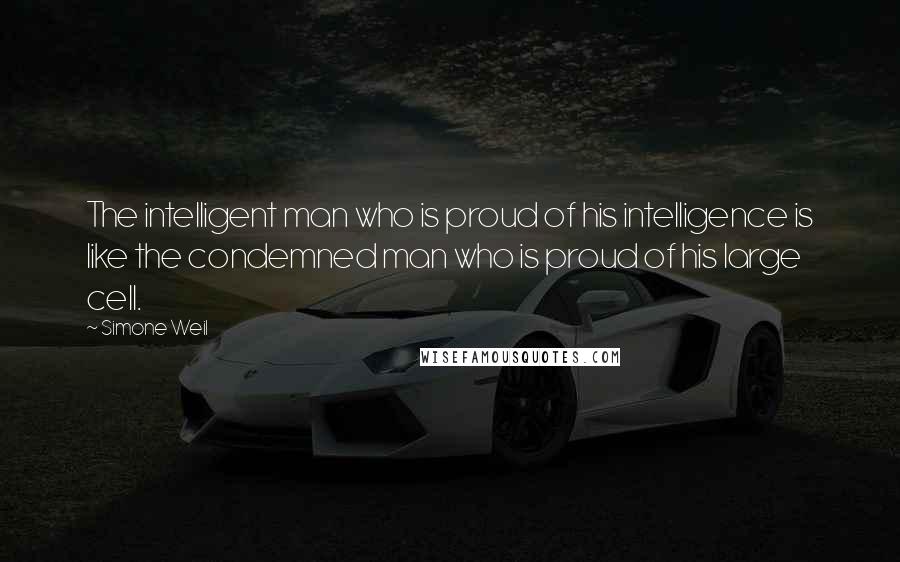 The intelligent man who is proud of his intelligence is like the condemned man who is proud of his large cell.

~ Simone Weil

WISEFAMOUSQUOTES.COM